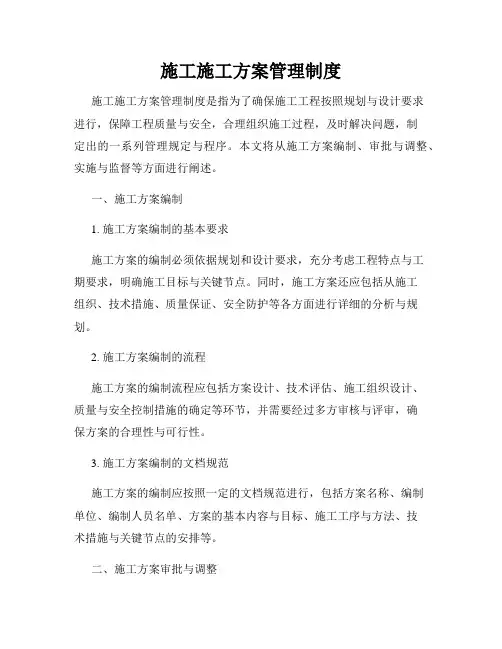 施工施工方案管理制度

施工施工方案管理制度是指为了确保施工工程按照规划与设计要求进行，保障工程质量与安全，合理组织施工过程，及时解决问题，制定出的一系列管理规定与程序。本文将从施工方案编制、审批与调整、实施与监督等方面进行阐述。

一、施工方案编制

1. 施工方案编制的基本要求

施工方案的编制必须依据规划和设计要求，充分考虑工程特点与工期要求，明确施工目标与关键节点。同时，施工方案还应包括从施工组织、技术措施、质量保证、安全防护等各方面进行详细的分析与规划。

2. 施工方案编制的流程

施工方案的编制流程应包括方案设计、技术评估、施工组织设计、质量与安全控制措施的确定等环节，并需要经过多方审核与评审，确保方案的合理性与可行性。

3. 施工方案编制的文档规范

施工方案的编制应按照一定的文档规范进行，包括方案名称、编制单位、编制人员名单、方案的基本内容与目标、施工工序与方法、技术措施与关键节点的安排等。

二、施工方案审批与调整